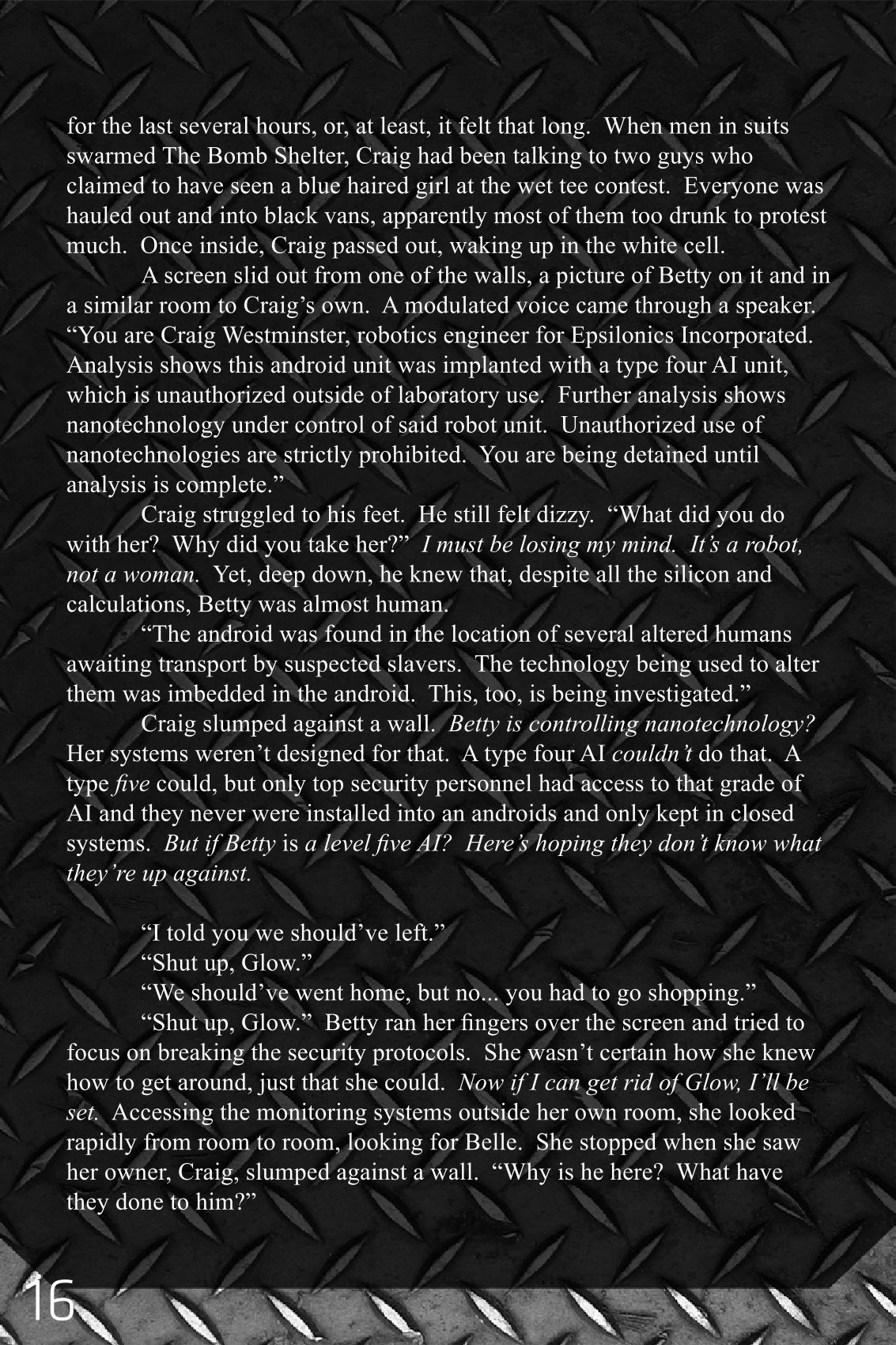 for the last several hours, or, at least, it felt that long. When men in suits swarmed The Bomb Shelter, Craig had been talking to two guys who claimed to have seen a blue haired girl at the wet tee contest. Everyone was hauled out and into black vans, apparently most of them too drunk to protest much. Once inside, Craig passed out, waking up in the white cell.

A screen slid out from one of the walls, a picture of Betty on it and in a similar room to Craig's own. A modulated voice came through a speaker. "You are Craig Westminster, robotics engineer for Epsilonics Incorporated. Analysis shows this android unit was implanted with a type four AI unit, which is unauthorized outside of laboratory use. Further analysis shows nanotechnology under control of said robot unit. Unauthorized use of nanotechnologies are strictly prohibited. You are being detained until analysis is complete."

Craig struggled to his feet. He still felt dizzy. "What did you do with her? Why did you take her?" I must be losing my mind. It's a robot, not a woman. Yet, deep down, he knew that, despite all the silicon and calculations, Betty was almost human.

"The android was found in the location of several altered humans awaiting transport by suspected slavers. The technology being used to alter them was imbedded in the android. This, too, is being investigated."

Craig slumped against a wall. Betty is controlling nanotechnology? Her systems weren't designed for that. A type four AI couldn't do that. A type five could, but only top security personnel had access to that grade of AI and they never were installed into an androids and only kept in closed systems. But if Betty is a level five AI? Here's hoping they don't know what they're up against.

"I told you we should've left."

"Shut up, Glow."

"We should've went home, but no... you had to go shopping."

"Shut up, Glow." Betty ran her fingers over the screen and tried to focus on breaking the security protocols. She wasn't certain how she knew how to get around, just that she could. Now if I can get rid of Glow, I'll be set. Accessing the monitoring systems outside her own room, she looked rapidly from room to room, looking for Belle. She stopped when she saw her owner, Craig, slumped against a wall. "Why is he here? What have they done to him?"

16